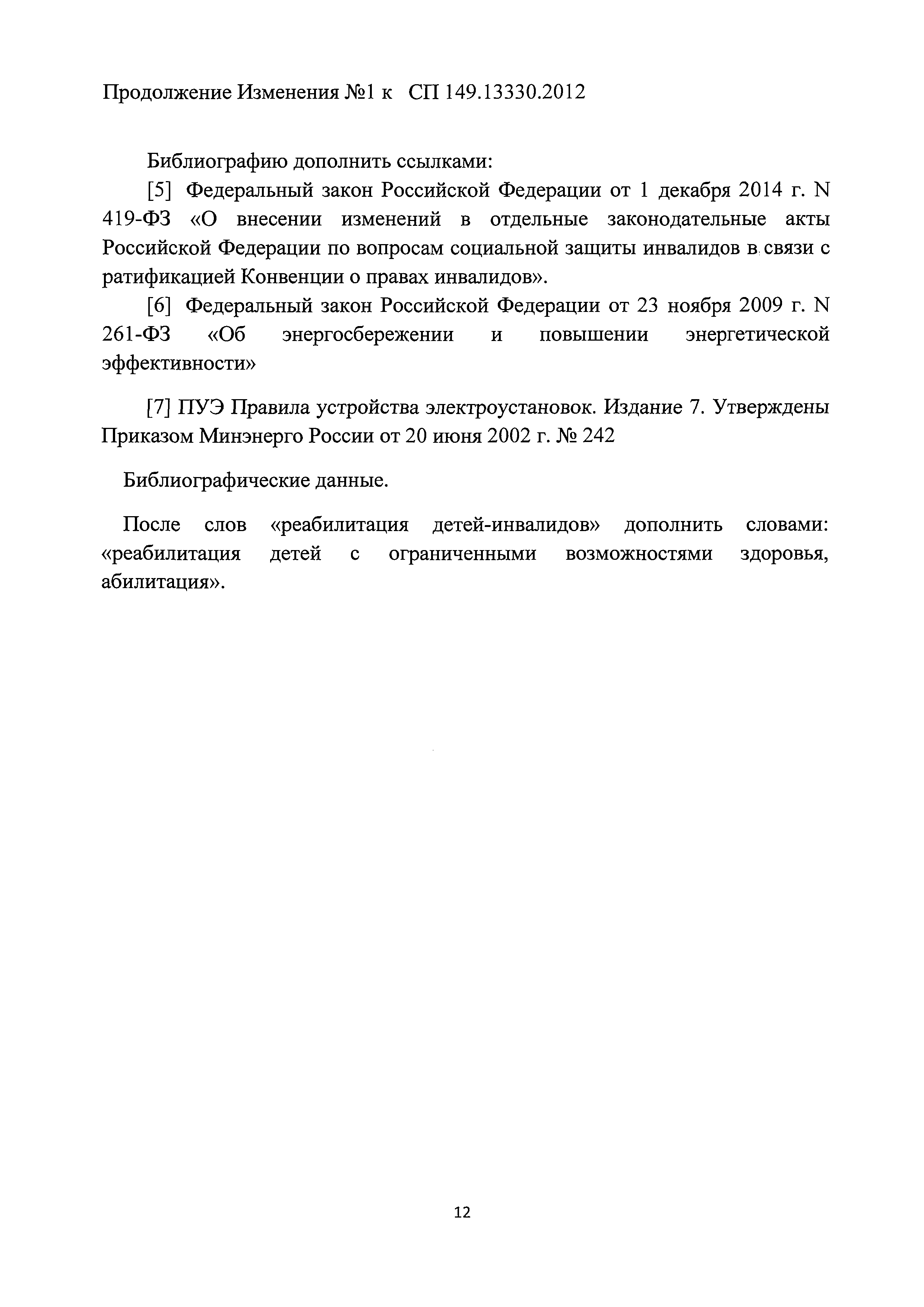 Продолжение Изменения №1 к СП 149.13330.2012

Библиографию дополнить ссылками:

[5] Федеральный закон Российской Федерации от 1 декабря 2014 г. N 419-ФЗ «О внесении изменений в отдельные законодательные акты Российской Федерации по вопросам социальной защиты инвалидов в связи с ратификацией Конвенции о правах инвалидов».

[6] Федеральный закон Российской Федерации от 23 ноября 2009 г. N 261-ФЗ «Об энергосбережении и повышении энергетической эффективности»

[7] ПУЭ Правила устройства электроустановок. Издание 7. Утверждены Приказом Минэнерго России от 20 июня 2002 г. № 242

Библиографические данные.

После слов «реабилитация детей-инвалидов» дополнить словами: «реабилитация детей с ограниченными возможностями здоровья, абилитация».

12